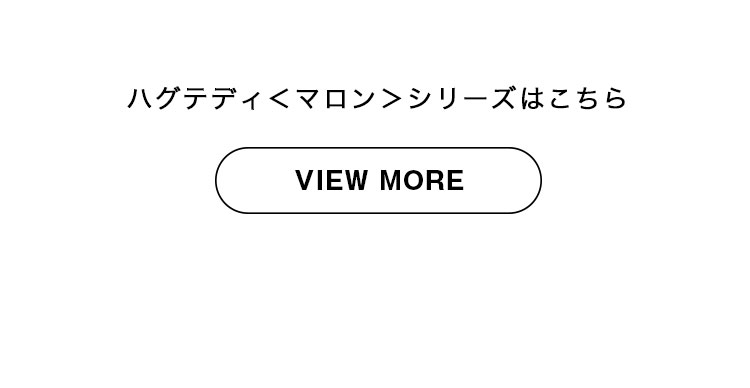 ハグテディ＜マロン＞シリーズはこちら

VIEW MORE